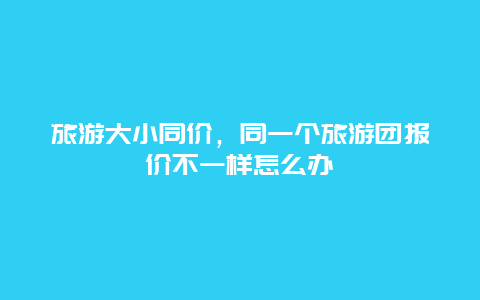 旅游大小同价，同一个旅游团报价不一样怎么办